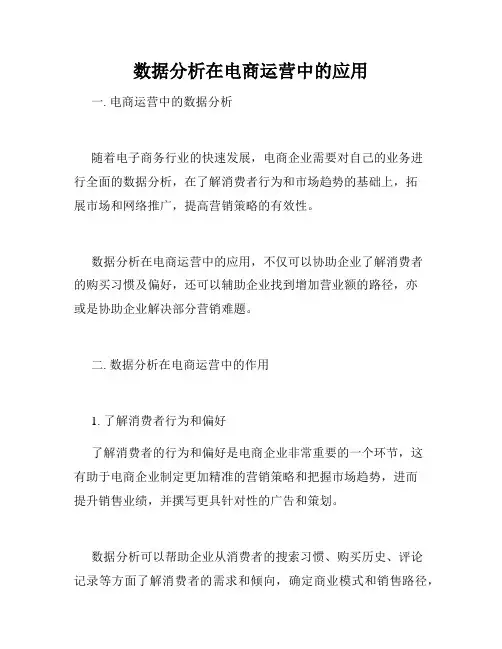 数据分析在电商运营中的应用

一. 电商运营中的数据分析

随着电子商务行业的快速发展，电商企业需要对自己的业务进行全面的数据分析，在了解消费者行为和市场趋势的基础上，拓展市场和网络推广，提高营销策略的有效性。

数据分析在电商运营中的应用，不仅可以协助企业了解消费者的购买习惯及偏好，还可以辅助企业找到增加营业额的路径，亦或是协助企业解决部分营销难题。

二. 数据分析在电商运营中的作用

1. 了解消费者行为和偏好

了解消费者的行为和偏好是电商企业非常重要的一个环节，这有助于电商企业制定更加精准的营销策略和把握市场趋势，进而提升销售业绩，并撰写更具针对性的广告和策划。

数据分析可以帮助企业从消费者的搜索习惯、购买历史、评论记录等方面了解消费者的需求和倾向，确定商业模式和销售路径，